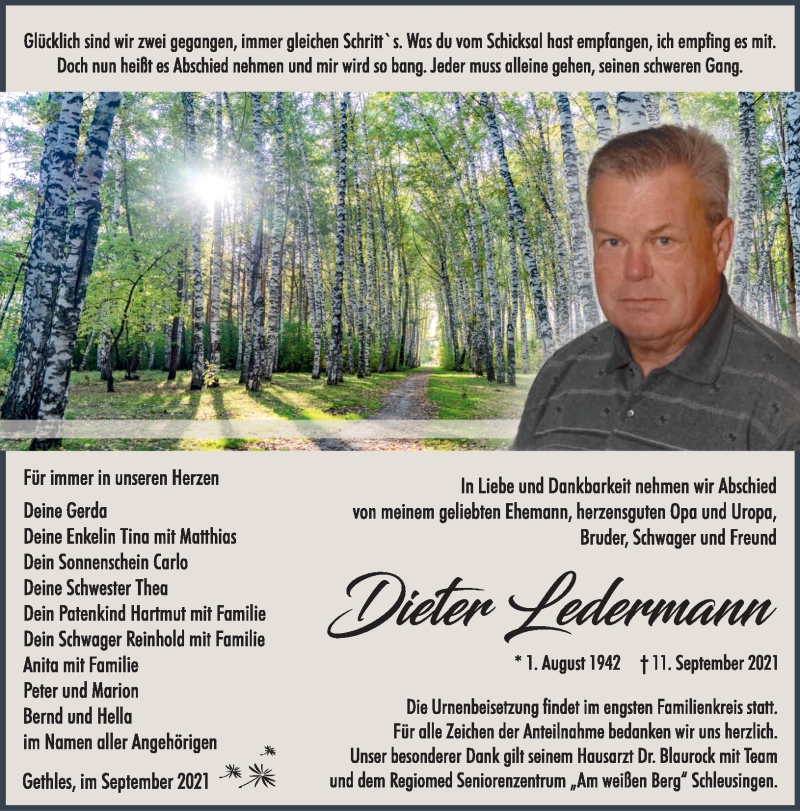 Glücklich sind wir zwei gegangen, immer gleichen Schritt`s. Was du vom Schicksal hast empfangen, ich empfing es mit. Doch nun heißt es Abschied nehmen und mir wird so bang. Jeder muss alleine gehen, seinen schweren Gang.

Für immer in unseren Herzen

Deine Gerda
Deine Enkelin Tina mit Matthias
Dein Sonnenschein Carlo
Deine Schwester Thea
Dein Patenkind Hartmut mit Familie
Dein Schwager Reinhold mit Familie
Anita mit Familie
Peter und Marion
Bernd und Hella
im Namen aller Angehörigen

Gethles, im September 2021

In Liebe und Dankbarkeit nehmen wir Abschied von meinem geliebten Ehemann, herzensguten Opa und Uropa, Bruder, Schwager und Freund

Dieter Ledermann

* 1. August 1942 † 11. September 2021

Die Urnenbeisetzung findet im engsten Familienkreis statt. Für alle Zeichen der Anteilnahme bedanken wir uns herzlich. Unser besonderer Dank gilt seinem Hausarzt Dr. Blaurock mit Team und dem Regiomed Seniorenzentrum „Am weißen Berg“ Schleusingen.